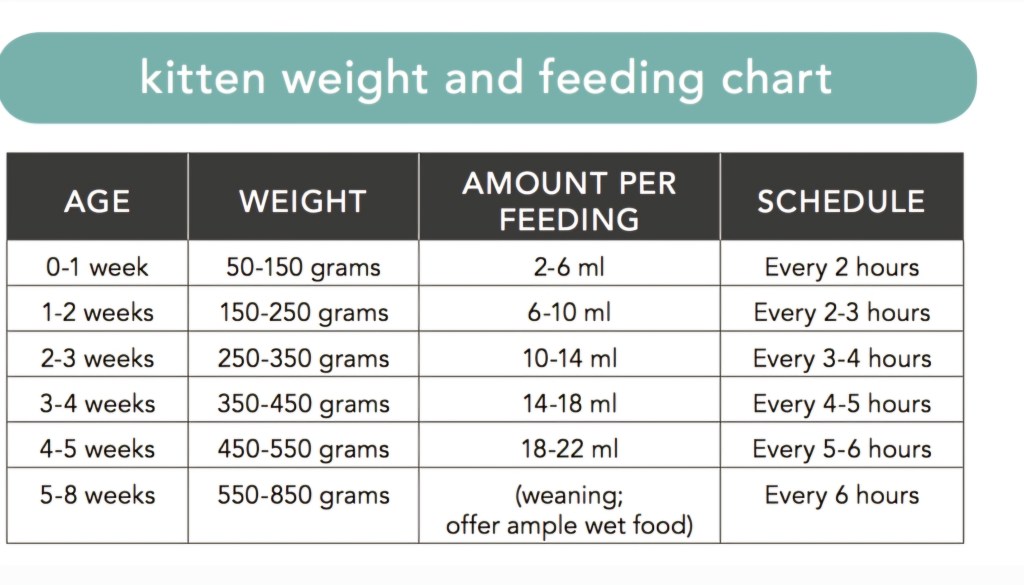 kitten weight and feeding chart

| AGE | WEIGHT | AMOUNT PER FEEDING | SCHEDULE |
|---|---|---|---|
| 0-1 week | 50-150 grams | 2-6 ml | Every 2 hours |
| 1-2 weeks | 150-250 grams | 6-10 ml | Every 2-3 hours |
| 2-3 weeks | 250-350 grams | 10-14 ml | Every 3-4 hours |
| 3-4 weeks | 350-450 grams | 14-18 ml | Every 4-5 hours |
| 4-5 weeks | 450-550 grams | 18-22 ml | Every 5-6 hours |
| 5-8 weeks | 550-850 grams | (weaning; offer ample wet food) | Every 6 hours |